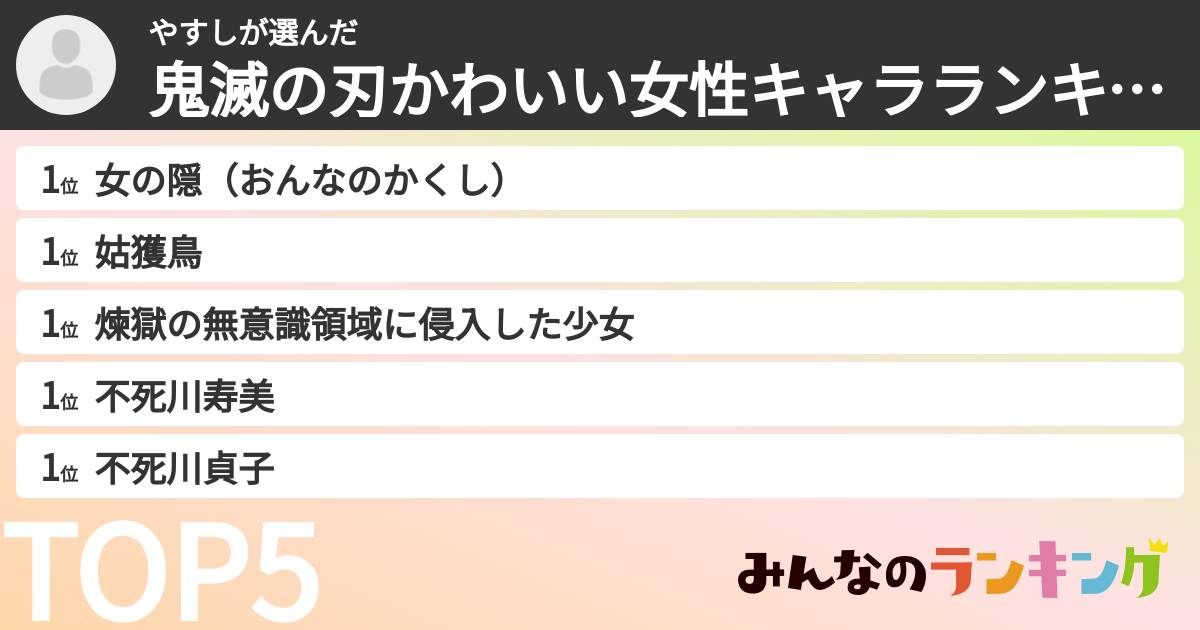 やすしが選んだ
鬼滅の刃かわいい女性キャラランキ…

1位 女の隠（おんなのかくし）

1位 姑獲鳥

1位 煉獄の無意識領域に侵入した少女

1位 不死川寿美

1位 不死川貞子

TOP5

みんなのランキング